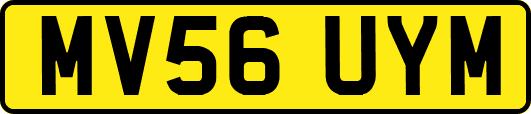 MV56 UYM